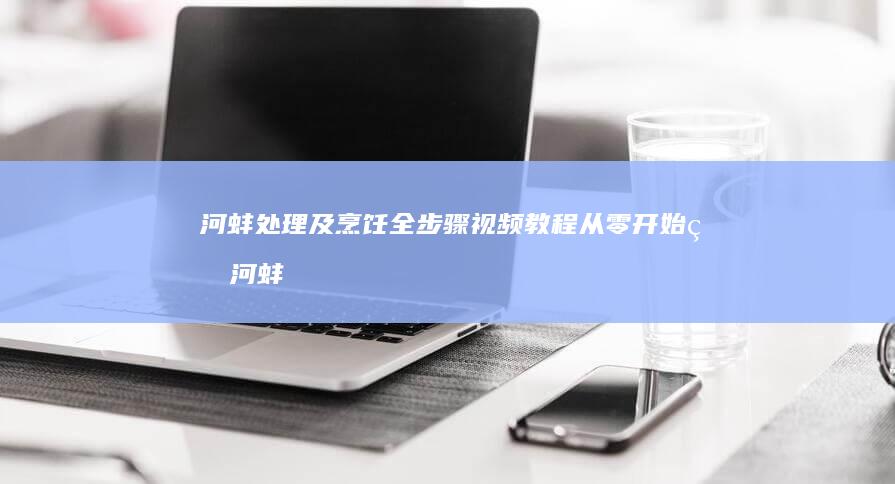 河蚌处理及烹饪全步骤视频教程从零开始ç 河蚌